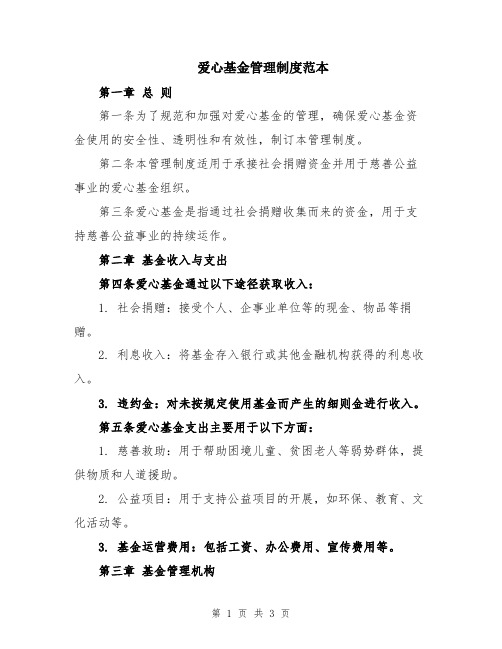 爱心基金管理制度范本

第一章 总 则

第一条为了规范和加强对爱心基金的管理，确保爱心基金资金使用的安全性、透明性和有效性，制订本管理制度。

第二条本管理制度适用于承接社会捐赠资金并用于慈善公益事业的爱心基金组织。

第三条爱心基金是指通过社会捐赠收集而来的资金，用于支持慈善公益事业的持续运作。

第二章 基金收入与支出

第四条爱心基金通过以下途径获取收入：

1. 社会捐赠：接受个人、企事业单位等的现金、物品等捐赠。

2. 利息收入：将基金存入银行或其他金融机构获得的利息收入。

3. 违约金：对未按规定使用基金而产生的细则金进行收入。

第五条爱心基金支出主要用于以下方面：

1. 慈善救助：用于帮助困境儿童、贫困老人等弱势群体，提供物质和人道援助。

2. 公益项目：用于支持公益项目的开展，如环保、教育、文化活动等。

3. 基金运营费用：包括工资、办公费用、宣传费用等。

第三章 基金管理机构

第 1 页 共 3 页